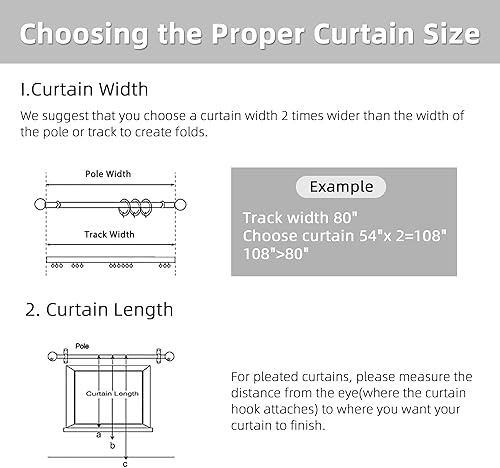 Choosing the Proper Curtain Size

I.Curtain Width

We suggest that you choose a curtain width 2 times wider than the width of the pole or track to create folds.

Pole Width

Track Width

Example

Track width 80"
Choose curtain 54"x 2=108"
108">80"

2. Curtain Length

Pole

Curtain Length

a

b

c

For pleated curtains, please measure the distance from the eye(where the curtain hook attaches) to where you want your curtain to finish.